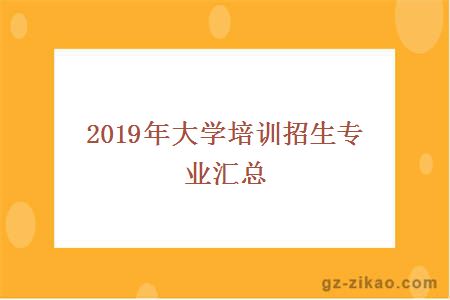 2019年大学培训招生专业汇总

gz-zikao.com